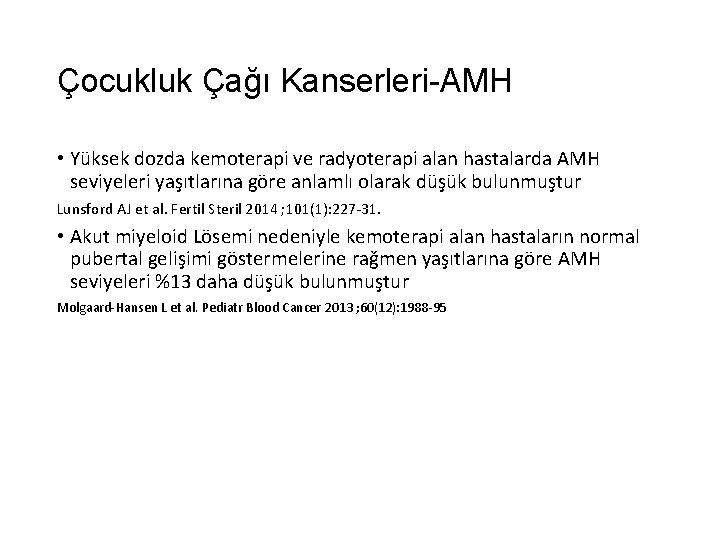 Çocukluk Çağı Kanserleri-AMH

• Yüksek dozda kemoterapi ve radyoterapi alan hastalarda AMH seviyeleri yaşıtlarına göre anlamlı olarak düşük bulunmuştur

Lunsford AJ et al. Fertil Steril 2014 ;101(1):227-31.

• Akut miyeloid Lösemi nedeniyle kemoterapi alan hastaların normal pubertal gelişimi göstermelerine rağmen yaşıtlarına göre AMH seviyeleri %13 daha düşük bulunmuştur

Molgaard-Hansen L et al. Pediatr Blood Cancer 2013 ;60(12):1988-95